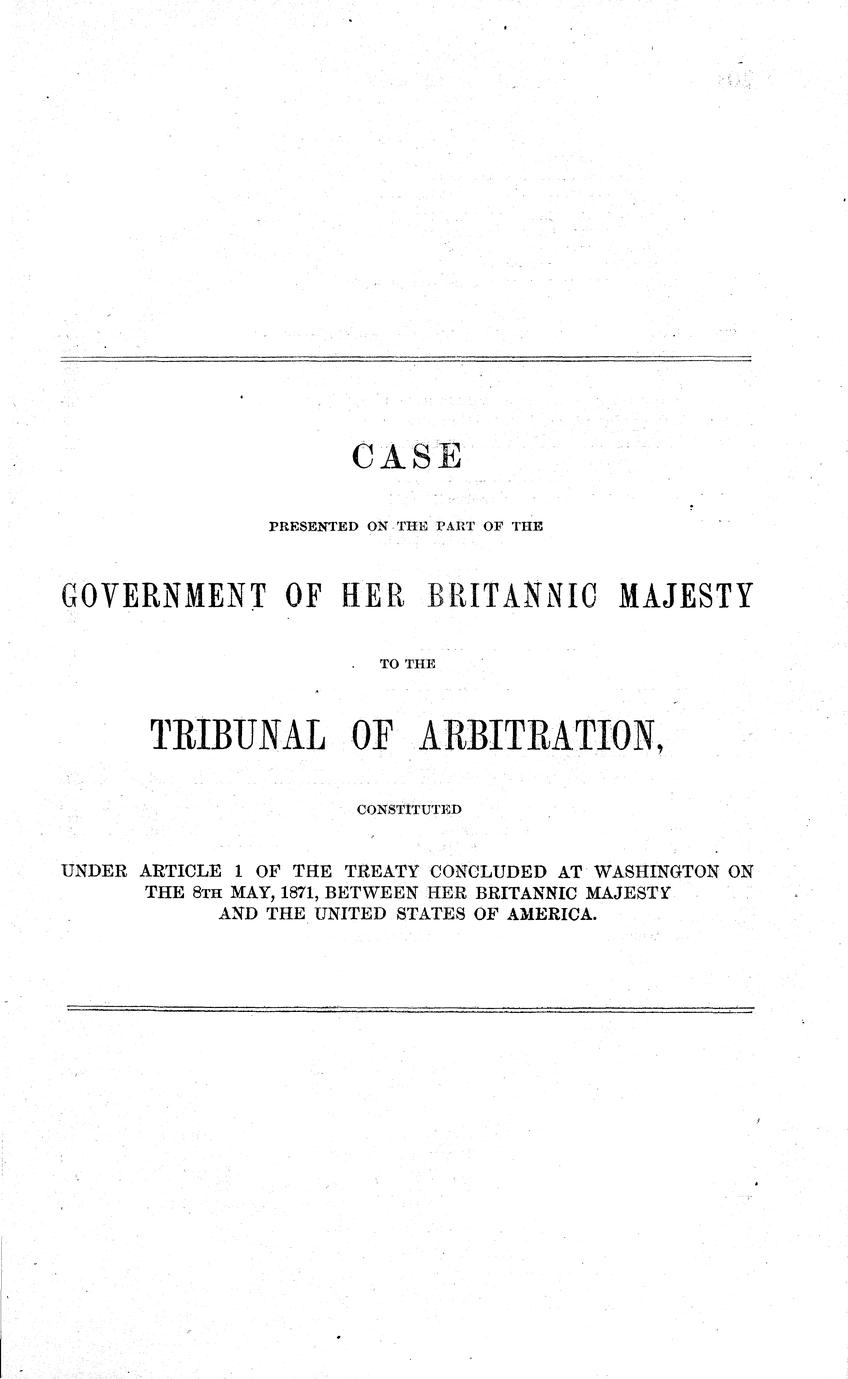 CASE

PRESENTED ON THE PART OF THE

GOVERNMENT OF HER BRITANNIC MAJESTY

TO THE

TRIBUNAL OF ARBITRATION,

CONSTITUTED

UNDER ARTICLE 1 OF THE TREATY CONCLUDED AT WASHINGTON ON THE 8TH MAY, 1871, BETWEEN HER BRITANNIC MAJESTY AND THE UNITED STATES OF AMERICA.